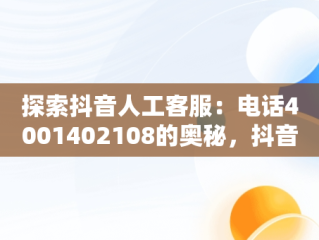 探索抖音人工客服：电话4001402108的奥秘，抖音